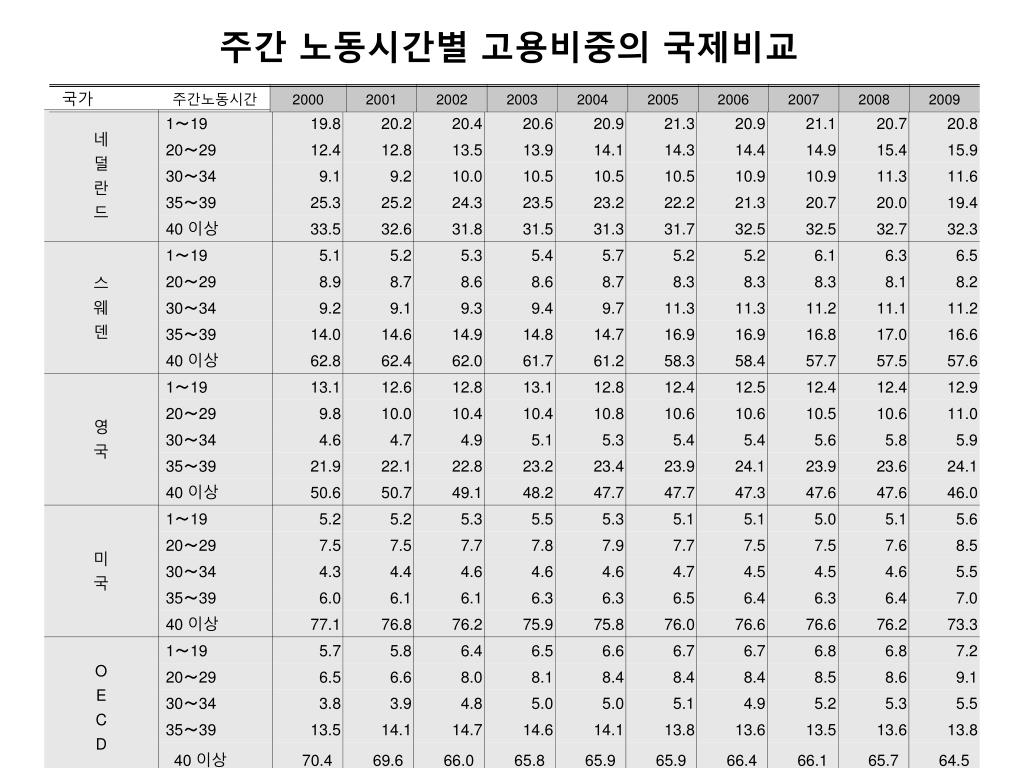 주간 노동시간별 고용비중의 국제비교

| 국가 | 주간노동시간 | 2000 | 2001 | 2002 | 2003 | 2004 | 2005 | 2006 | 2007 | 2008 | 2009 |
|---|---|---|---|---|---|---|---|---|---|---|---|
| 네덜란드 | 1～19 | 19.8 | 20.2 | 20.4 | 20.6 | 20.9 | 21.3 | 20.9 | 21.1 | 20.7 | 20.8 |
| | 20～29 | 12.4 | 12.8 | 13.5 | 13.9 | 14.1 | 14.3 | 14.4 | 14.9 | 15.4 | 15.9 |
| | 30～34 | 9.1 | 9.2 | 10.0 | 10.5 | 10.5 | 10.5 | 10.9 | 10.9 | 11.3 | 11.6 |
| | 35～39 | 25.3 | 25.2 | 24.3 | 23.5 | 23.2 | 22.2 | 21.3 | 20.7 | 20.0 | 19.4 |
| | 40 이상 | 33.5 | 32.6 | 31.8 | 31.5 | 31.3 | 31.7 | 32.5 | 32.5 | 32.7 | 32.3 |
| 스웨덴 | 1～19 | 5.1 | 5.2 | 5.3 | 5.4 | 5.7 | 5.2 | 5.2 | 6.1 | 6.3 | 6.5 |
| | 20～29 | 8.9 | 8.7 | 8.6 | 8.6 | 8.7 | 8.3 | 8.3 | 8.3 | 8.1 | 8.2 |
| | 30～34 | 9.2 | 9.1 | 9.3 | 9.4 | 9.7 | 11.3 | 11.3 | 11.2 | 11.1 | 11.2 |
| | 35～39 | 14.0 | 14.6 | 14.9 | 14.8 | 14.7 | 16.9 | 16.9 | 16.8 | 17.0 | 16.6 |
| | 40 이상 | 62.8 | 62.4 | 62.0 | 61.7 | 61.2 | 58.3 | 58.4 | 57.7 | 57.5 | 57.6 |
| 영국 | 1～19 | 13.1 | 12.6 | 12.8 | 13.1 | 12.8 | 12.4 | 12.5 | 12.4 | 12.4 | 12.9 |
| | 20～29 | 9.8 | 10.0 | 10.4 | 10.4 | 10.8 | 10.6 | 10.6 | 10.5 | 10.6 | 11.0 |
| | 30～34 | 4.6 | 4.7 | 4.9 | 5.1 | 5.3 | 5.4 | 5.4 | 5.6 | 5.8 | 5.9 |
| | 35～39 | 21.9 | 22.1 | 22.8 | 23.2 | 23.4 | 23.9 | 24.1 | 23.9 | 23.6 | 24.1 |
| | 40 이상 | 50.6 | 50.7 | 49.1 | 48.2 | 47.7 | 47.7 | 47.3 | 47.6 | 47.6 | 46.0 |
| 미국 | 1～19 | 5.2 | 5.2 | 5.3 | 5.5 | 5.3 | 5.1 | 5.1 | 5.0 | 5.1 | 5.6 |
| | 20～29 | 7.5 | 7.5 | 7.7 | 7.8 | 7.9 | 7.7 | 7.5 | 7.5 | 7.6 | 8.5 |
| | 30～34 | 4.3 | 4.4 | 4.6 | 4.6 | 4.6 | 4.7 | 4.5 | 4.5 | 4.6 | 5.5 |
| | 35～39 | 6.0 | 6.1 | 6.1 | 6.3 | 6.3 | 6.5 | 6.4 | 6.3 | 6.4 | 7.0 |
| | 40 이상 | 77.1 | 76.8 | 76.2 | 75.9 | 75.8 | 76.0 | 76.6 | 76.6 | 76.2 | 73.3 |
| OECD | 1～19 | 5.7 | 5.8 | 6.4 | 6.5 | 6.6 | 6.7 | 6.7 | 6.8 | 6.8 | 7.2 |
| | 20～29 | 6.5 | 6.6 | 8.0 | 8.1 | 8.4 | 8.4 | 8.4 | 8.5 | 8.6 | 9.1 |
| | 30～34 | 3.8 | 3.9 | 4.8 | 5.0 | 5.0 | 5.1 | 4.9 | 5.2 | 5.3 | 5.5 |
| | 35～39 | 13.5 | 14.1 | 14.7 | 14.6 | 14.1 | 13.8 | 13.6 | 13.5 | 13.6 | 13.8 |
| | 40 이상 | 70.4 | 69.6 | 66.0 | 65.8 | 65.9 | 65.9 | 66.4 | 66.1 | 65.7 | 64.5 |